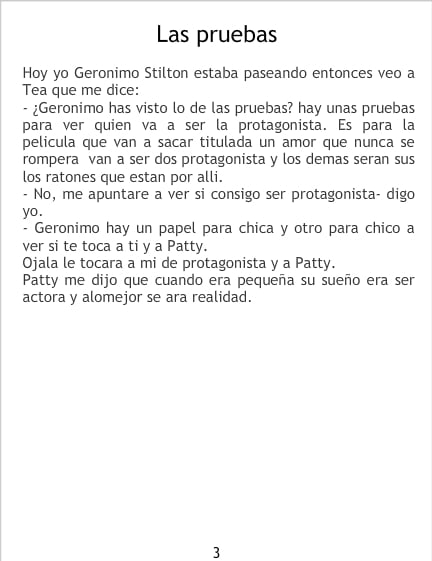 Las pruebas

Hoy yo Geronimo Stilton estaba paseando entonces veo a Tea que me dice:
- ¿Geronimo has visto lo de las pruebas? hay unas pruebas para ver quien va a ser la protagonista. Es para la pelicula que van a sacar titulada un amor que nunca se rompera van a ser dos protagonista y los demas seran sus los ratones que estan por alli.
- No, me apuntare a ver si consigo ser protagonista- digo yo.
- Geronimo hay un papel para chica y otro para chico a ver si te toca a ti y a Patty.
Ojala le tocara a mi de protagonista y a Patty.
Patty me dijo que cuando era pequeña su sueño era ser actora y alomejor se ara realidad.

3